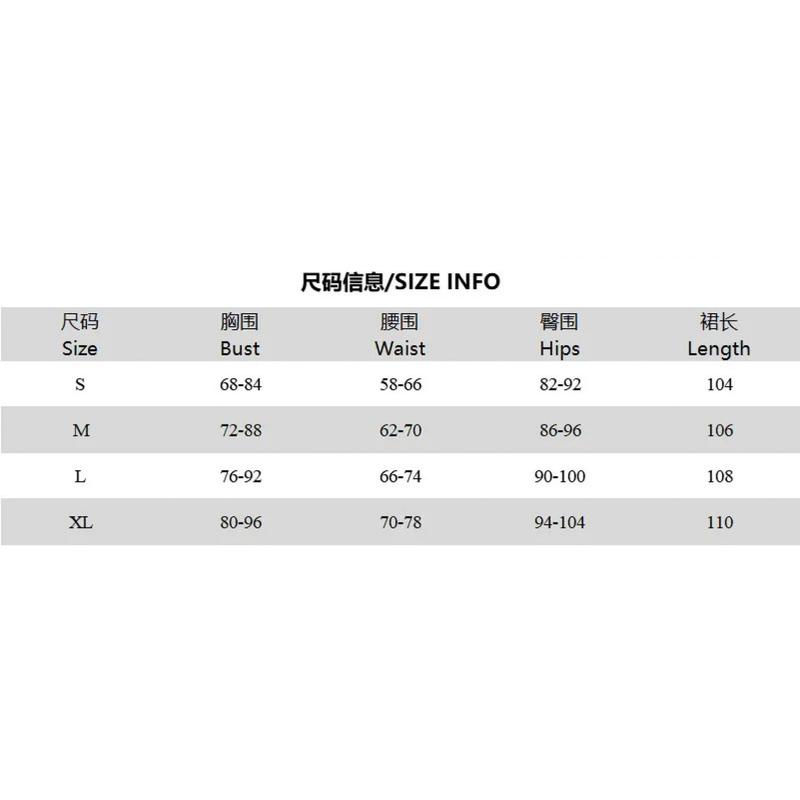 尺码信息/SIZE INFO

| 尺码 Size | 胸围 Bust | 腰围 Waist | 臀围 Hips | 裙长 Length |
|---|---|---|---|---|
| S | 68-84 | 58-66 | 82-92 | 104 |
| M | 72-88 | 62-70 | 86-96 | 106 |
| L | 76-92 | 66-74 | 90-100 | 108 |
| XL | 80-96 | 70-78 | 94-104 | 110 |